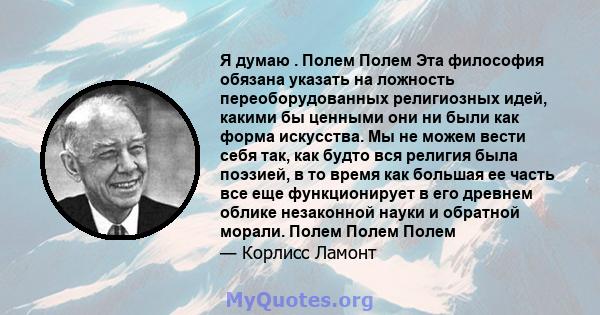 Я думаю . Полем Полем Эта философия обязана указать на ложность переоборудованных религиозных идей, какими бы ценными они ни были как форма искусства. Мы не можем вести себя так, как будто вся религия была поэзией, в то время как большая ее часть все еще функционирует в его древнем облике незаконной науки и обратной морали. Полем Полем Полем
— Корлисс Ламонт

MyQuotes.org